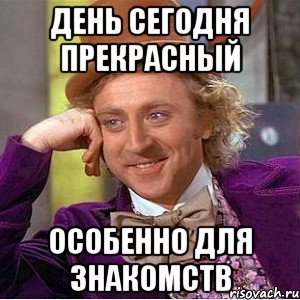 ДЕНЬ СЕГОДНЯ ПРЕКРАСНЫЙ

ОСОБЕННО ДЛЯ ЗНАКОМСТВ

risovach.ru